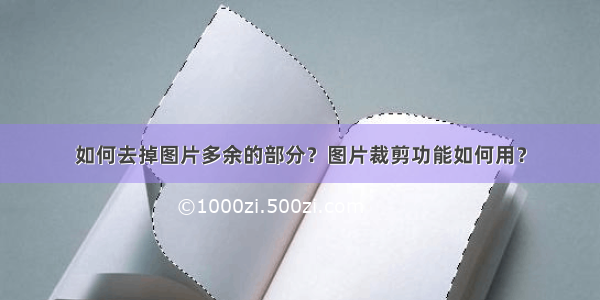 如何去掉图片多余的部分？图片裁剪功能如何用？

©1000zi.500zi.com